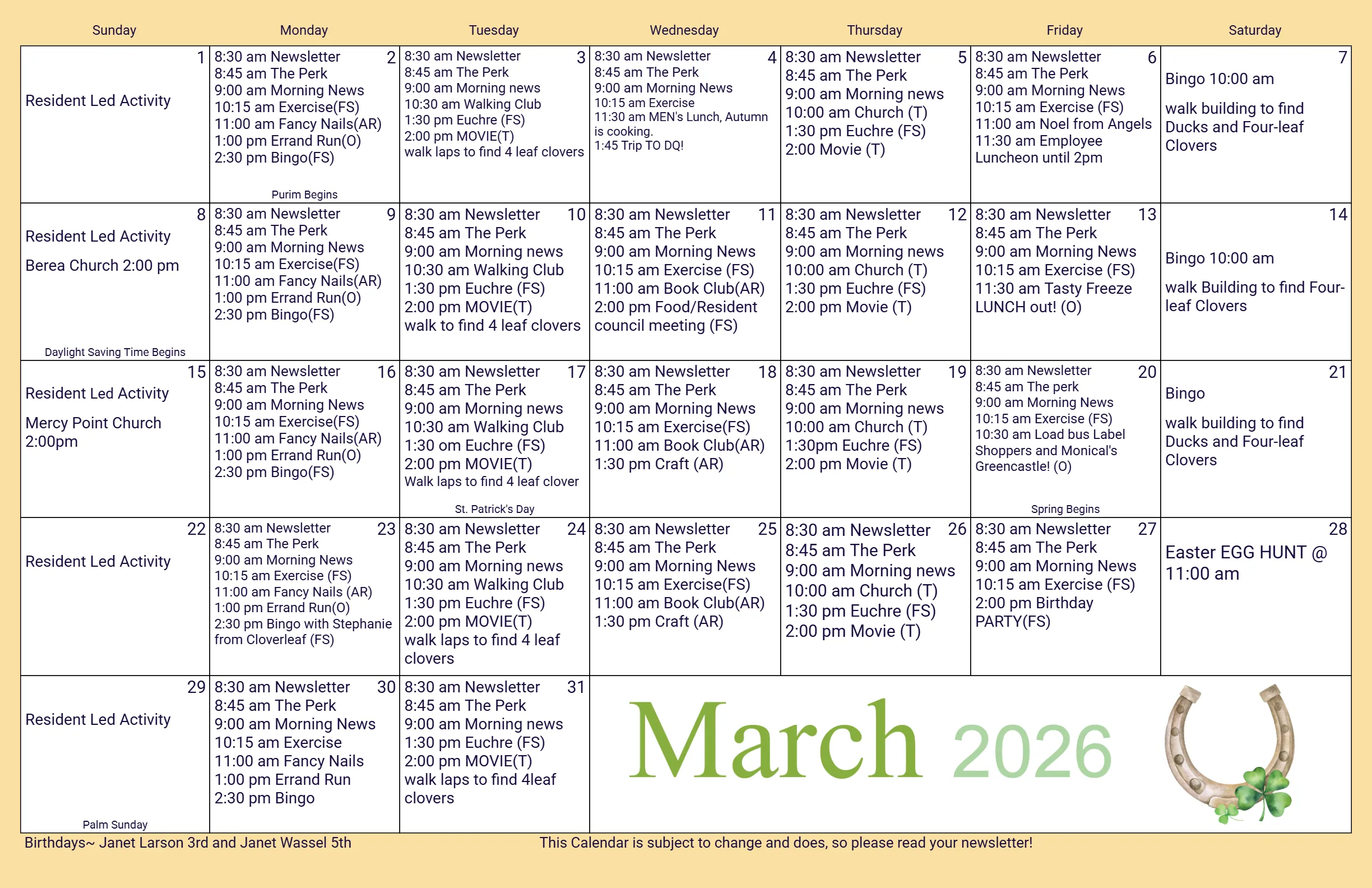 | Sunday | Monday | Tuesday | Wednesday | Thursday | Friday | Saturday |
|---|---|---|---|---|---|---|
| 1 Resident Led Activity | 2 8:30 am Newsletter 8:45 am The Perk 9:00 am Morning News 10:15 am Exercise(FS) 11:00 am Fancy Nails(AR) 1:00 pm Errand Run(O) 2:30 pm Bingo(FS) Purim Begins | 3 8:30 am Newsletter 8:45 am The Perk 9:00 am Morning news 10:30 am Walking Club 1:30 pm Euchre (FS) 2:00 pm MOVIE(T) walk laps to find 4 leaf clovers | 4 8:30 am Newsletter 8:45 am The Perk 9:00 am Morning News 10:15 am Exercise 11:30 am MEN's Lunch, Autumn is cooking. 1:45 Trip TO DQ! | 5 8:30 am Newsletter 8:45 am The Perk 9:00 am Morning news 10:00 am Church (T) 1:30 pm Euchre (FS) 2:00 Movie (T) | 6 8:30 am Newsletter 8:45 am The Perk 9:00 am Morning News 10:15 am Exercise (FS) 11:00 am Noel from Angels 11:30 am Employee Luncheon until 2pm | 7 Bingo 10:00 am walk building to find Ducks and Four-leaf Clovers |
| 8 Resident Led Activity Berea Church 2:00 pm Daylight Saving Time Begins | 9 8:30 am Newsletter 8:45 am The Perk 9:00 am Morning News 10:15 am Exercise(FS) 11:00 am Fancy Nails(AR) 1:00 pm Errand Run(O) 2:30 pm Bingo(FS) | 10 8:30 am Newsletter 8:45 am The Perk 9:00 am Morning news 10:30 am Walking Club 1:30 pm Euchre (FS) 2:00 pm MOVIE(T) walk to find 4 leaf clovers | 11 8:30 am Newsletter 8:45 am The Perk 9:00 am Morning News 10:15 am Exercise (FS) 11:00 am Book Club(AR) 2:00 pm Food/Resident council meeting (FS) | 12 8:30 am Newsletter 8:45 am The Perk 9:00 am Morning news 10:00 am Church (T) 1:30 pm Euchre (FS) 2:00 pm Movie (T) | 13 8:30 am Newsletter 8:45 am The Perk 9:00 am Morning News 10:15 am Exercise (FS) 11:30 am Tasty Freeze LUNCH out! (O) | 14 Bingo 10:00 am walk Building to find Four-leaf Clovers |
| 15 Resident Led Activity Mercy Point Church 2:00pm | 16 8:30 am Newsletter 8:45 am The Perk 9:00 am Morning News 10:15 am Exercise(FS) 11:00 am Fancy Nails(AR) 1:00 pm Errand Run(O) 2:30 pm Bingo(FS) | 17 8:30 am Newsletter 8:45 am The Perk 9:00 am Morning news 10:30 am Walking Club 1:30 om Euchre (FS) 2:00 pm MOVIE(T) Walk laps to find 4 leaf clover St. Patrick's Day | 18 8:30 am Newsletter 8:45 am The Perk 9:00 am Morning News 10:15 am Exercise(FS) 11:00 am Book Club(AR) 1:30 pm Craft (AR) | 19 8:30 am Newsletter 8:45 am The Perk 9:00 am Morning news 10:00 am Church (T) 1:30pm Euchre (FS) 2:00 pm Movie (T) | 20 8:30 am Newsletter 8:45 am The perk 9:00 am Morning News 10:15 am Exercise (FS) 10:30 am Load bus Label Shoppers and Monical's Greencastle! (O) Spring Begins | 21 Bingo walk building to find Ducks and Four-leaf Clovers |
| 22 Resident Led Activity | 23 8:30 am Newsletter 8:45 am The Perk 9:00 am Morning News 10:15 am Exercise (FS) 11:00 am Fancy Nails (AR) 1:00 pm Errand Run(O) 2:30 pm Bingo with Stephanie from Cloverleaf (FS) | 24 8:30 am Newsletter 8:45 am The Perk 9:00 am Morning news 10:30 am Walking Club 1:30 pm Euchre (FS) 2:00 pm MOVIE(T) walk laps to find 4 leaf clovers | 25 8:30 am Newsletter 8:45 am The Perk 9:00 am Morning News 10:15 am Exercise(FS) 11:00 am Book Club(AR) 1:30 pm Craft (AR) | 26 8:30 am Newsletter 8:45 am The Perk 9:00 am Morning news 10:00 am Church (T) 1:30 pm Euchre (FS) 2:00 pm Movie (T) | 27 8:30 am Newsletter 8:45 am The Perk 9:00 am Morning News 10:15 am Exercise (FS) 2:00 pm Birthday PARTY(FS) | 28 Easter EGG HUNT @ 11:00 am |
| 29 Resident Led Activity Palm Sunday | 30 8:30 am Newsletter 8:45 am The Perk 9:00 am Morning News 10:15 am Exercise 11:00 am Fancy Nails 1:00 pm Errand Run 2:30 pm Bingo | 31 8:30 am Newsletter 8:45 am The Perk 9:00 am Morning news 1:30 pm Euchre (FS) 2:00 pm MOVIE(T) walk laps to find 4leaf clovers | March 2026 | | | |

Birthdays~ Janet Larson 3rd and Janet Wassel 5th

This Calendar is subject to change and does, so please read your newsletter!